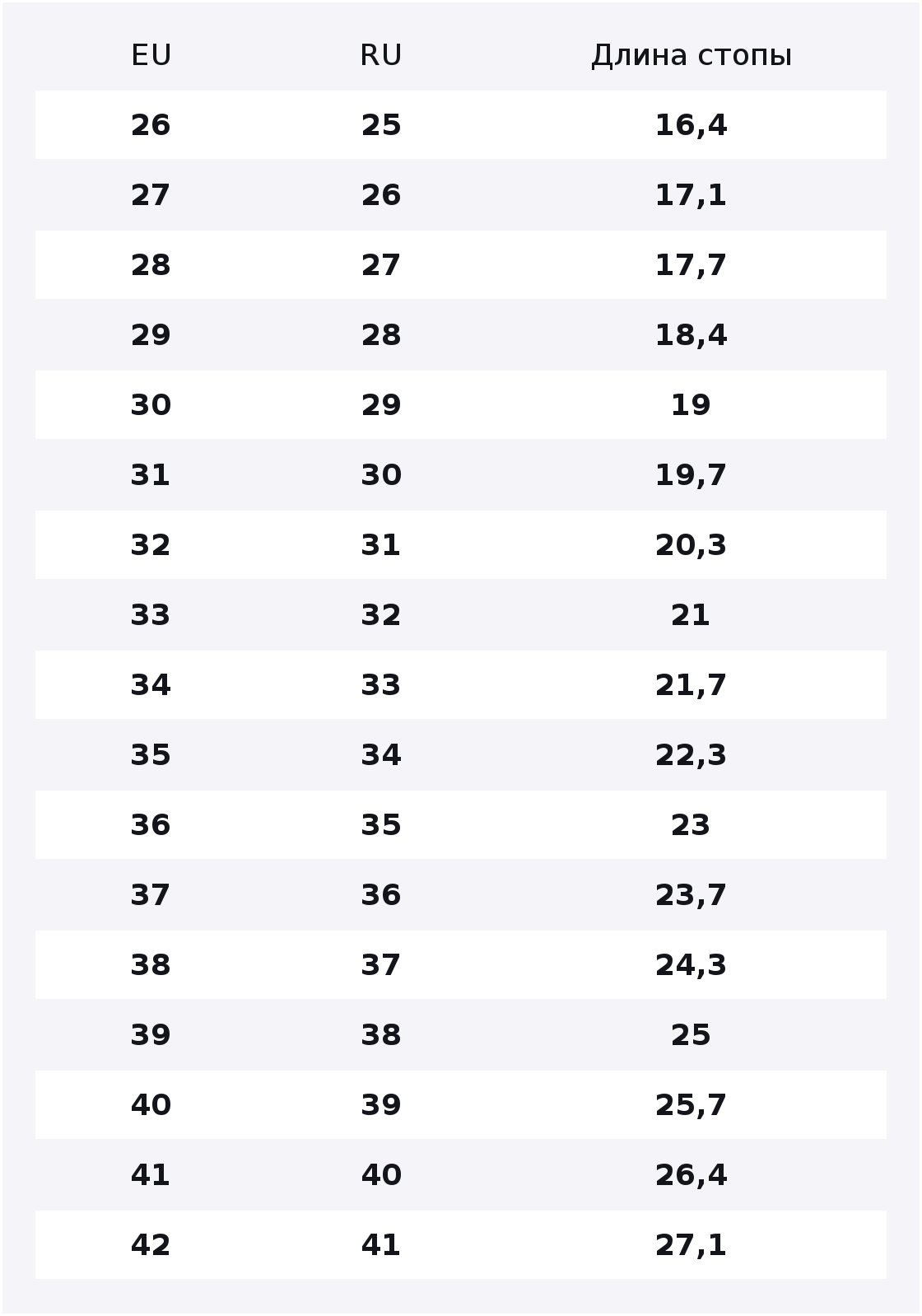 | EU | RU | Длина стопы |
|---|---|---|
| 26 | 25 | 16,4 |
| 27 | 26 | 17,1 |
| 28 | 27 | 17,7 |
| 29 | 28 | 18,4 |
| 30 | 29 | 19 |
| 31 | 30 | 19,7 |
| 32 | 31 | 20,3 |
| 33 | 32 | 21 |
| 34 | 33 | 21,7 |
| 35 | 34 | 22,3 |
| 36 | 35 | 23 |
| 37 | 36 | 23,7 |
| 38 | 37 | 24,3 |
| 39 | 38 | 25 |
| 40 | 39 | 25,7 |
| 41 | 40 | 26,4 |
| 42 | 41 | 27,1 |